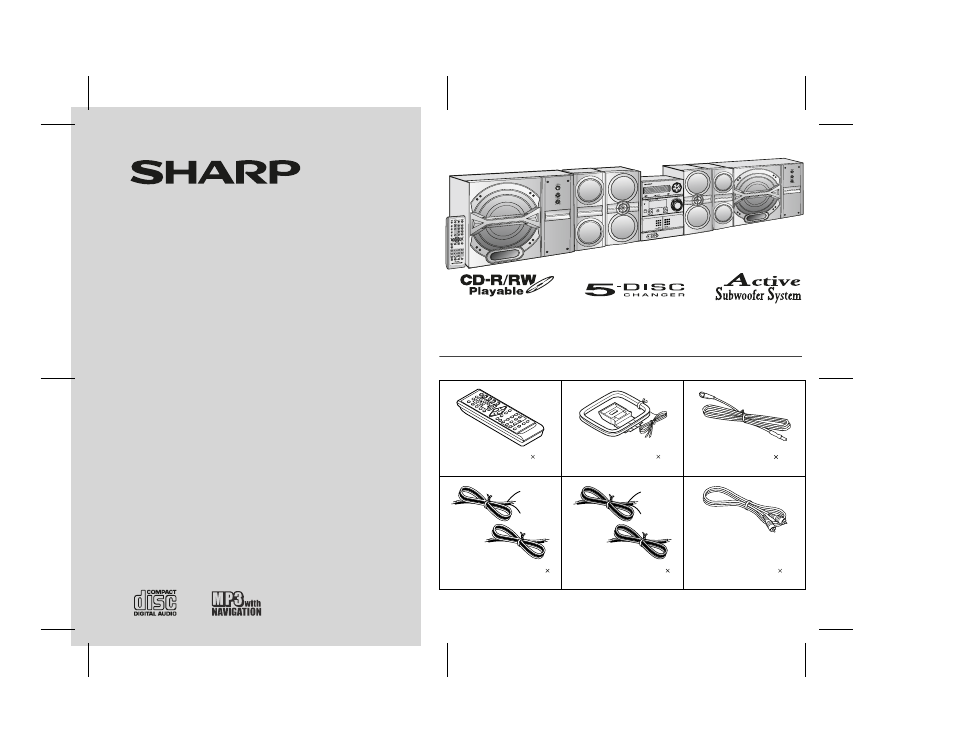 SHARP

CD-R/RW Playable

5-DISC CHANGER

Active Subwoofer System

×

×

×

×

×

×

COMPACT disc DIGITAL AUDIO

MP3 with NAVIGATION